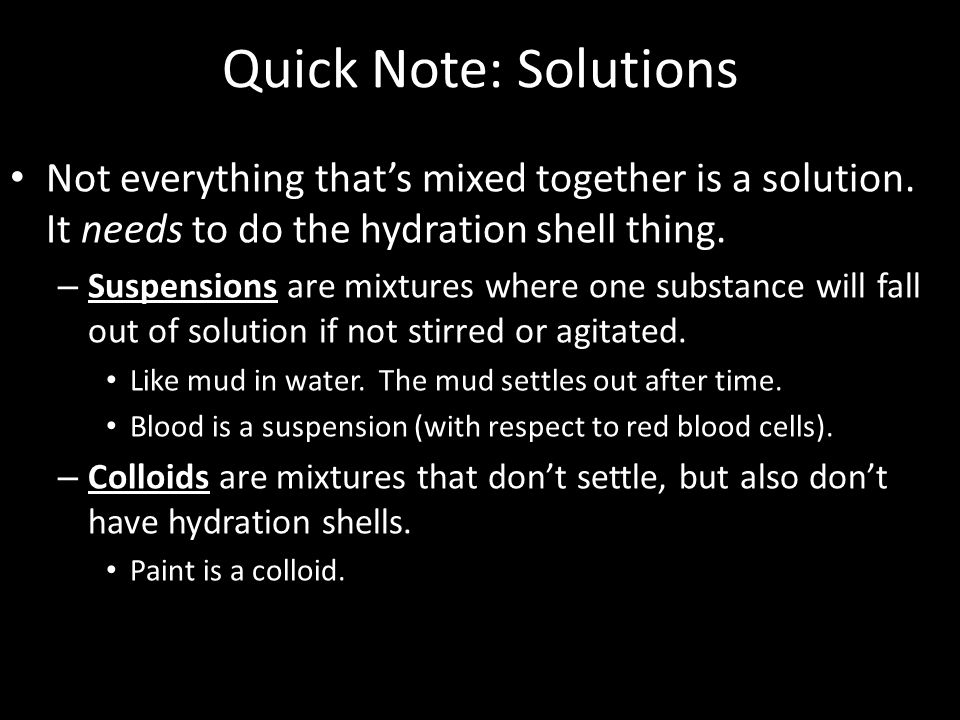 Quick Note: Solutions

• Not everything that's mixed together is a solution. It needs to do the hydration shell thing.

– Suspensions are mixtures where one substance will fall out of solution if not stirred or agitated.

• Like mud in water. The mud settles out after time.

• Blood is a suspension (with respect to red blood cells).

– Colloids are mixtures that don't settle, but also don't have hydration shells.

• Paint is a colloid.